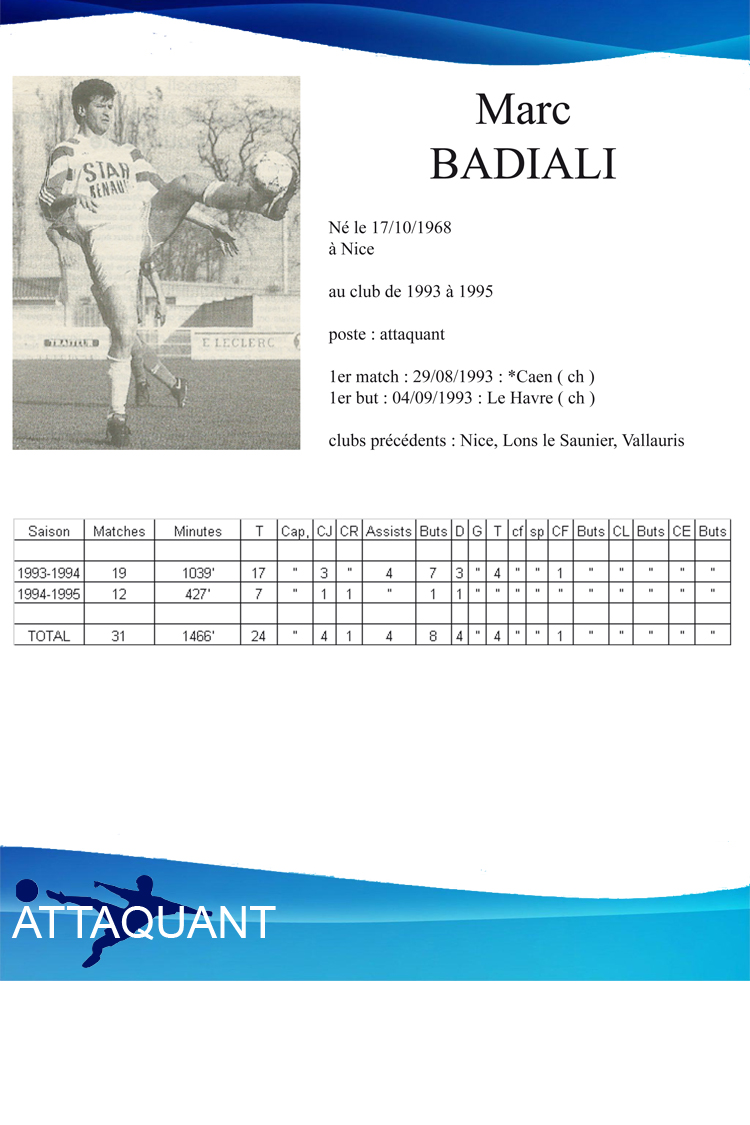 STAR RENAULT
TRAITEUR
E.LECLERC

Marc
BADIALI

Né le 17/10/1968
à Nice

au club de 1993 à 1995

poste : attaquant

1er match : 29/08/1993 : *Caen ( ch )
1er but : 04/09/1993 : Le Havre ( ch )

clubs précédents : Nice, Lons le Saunier, Vallauris

| Saison | Matches | Minutes | T | Cap, | CJ | CR | Assists | Buts | D | G | T | cf | sp | CF | Buts | CL | Buts | CE | Buts |
|---|---|---|---|---|---|---|---|---|---|---|---|---|---|---|---|---|---|---|---|
| | | | | | | | | | | | | | | | | | | | |
| 1993-1994 | 19 | 1039' | 17 | " | 3 | " | 4 | 7 | 3 | " | 4 | " | " | 1 | " | " | " | " | " |
| 1994-1995 | 12 | 427' | 7 | " | 1 | 1 | " | 1 | 1 | " | " | " | " | " | " | " | " | " | " |
| | | | | | | | | | | | | | | | | | | | |
| TOTAL | 31 | 1466' | 24 | " | 4 | 1 | 4 | 8 | 4 | " | 4 | " | " | 1 | " | " | " | " | " |

ATTAQUANT